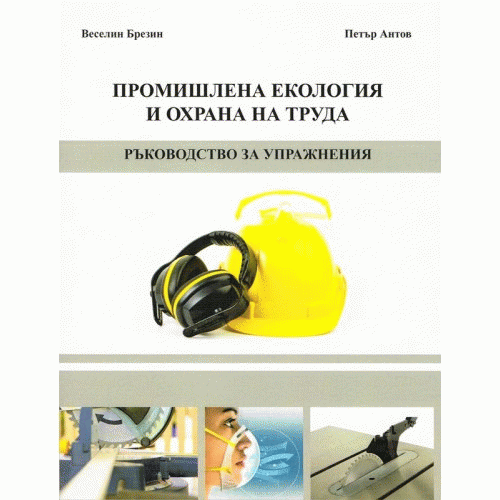 Веселин Брезин

Петър Антов

ПРОМИШЛЕНА ЕКОЛОГИЯ И ОХРАНА НА ТРУДА

РЪКОВОДСТВО ЗА УПРАЖНЕНИЯ